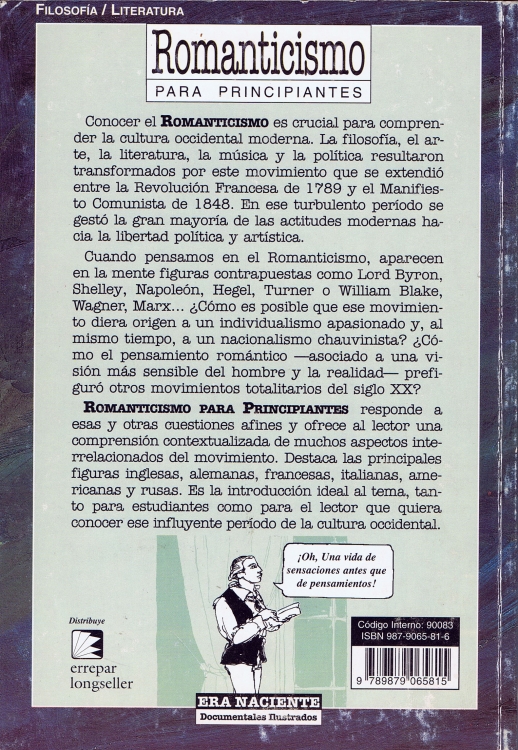 FILOSOFÍA / LITERATURA

Romanticismo
PARA PRINCIPIANTES

Conocer el ROMANTICISMO es crucial para comprender la cultura occidental moderna. La filosofía, el arte, la literatura, la música y la política resultaron transformados por este movimiento que se extendió entre la Revolución Francesa de 1789 y el Manifiesto Comunista de 1848. En ese turbulento período se gestó la gran mayoría de las actitudes modernas hacia la libertad política y artística.

Cuando pensamos en el Romanticismo, aparecen en la mente figuras contrapuestas como Lord Byron, Shelley, Napoleón, Hegel, Turner o William Blake, Wagner, Marx... ¿Cómo es posible que ese movimiento diera origen a un individualismo apasionado y, al mismo tiempo, a un nacionalismo chauvinista? ¿Cómo el pensamiento romántico —asociado a una visión más sensible del hombre y la realidad— prefiguró otros movimientos totalitarios del siglo XX?

ROMANTICISMO PARA PRINCIPIANTES responde a esas y otras cuestiones afines y ofrece al lector una comprensión contextualizada de muchos aspectos interrelacionados del movimiento. Destaca las principales figuras inglesas, alemanas, francesas, italianas, americanas y rusas. Es la introducción ideal al tema, tanto para estudiantes como para el lector que quiera conocer ese influyente período de la cultura occidental.

¡Oh, Una vida de sensaciones antes que de pensamientos!

Distribuye
errepar
longseller

Código Interno: 90083
ISBN 987-9065-81-6
9 789879 065815

ERA NACIENTE
Documentales Ilustrados